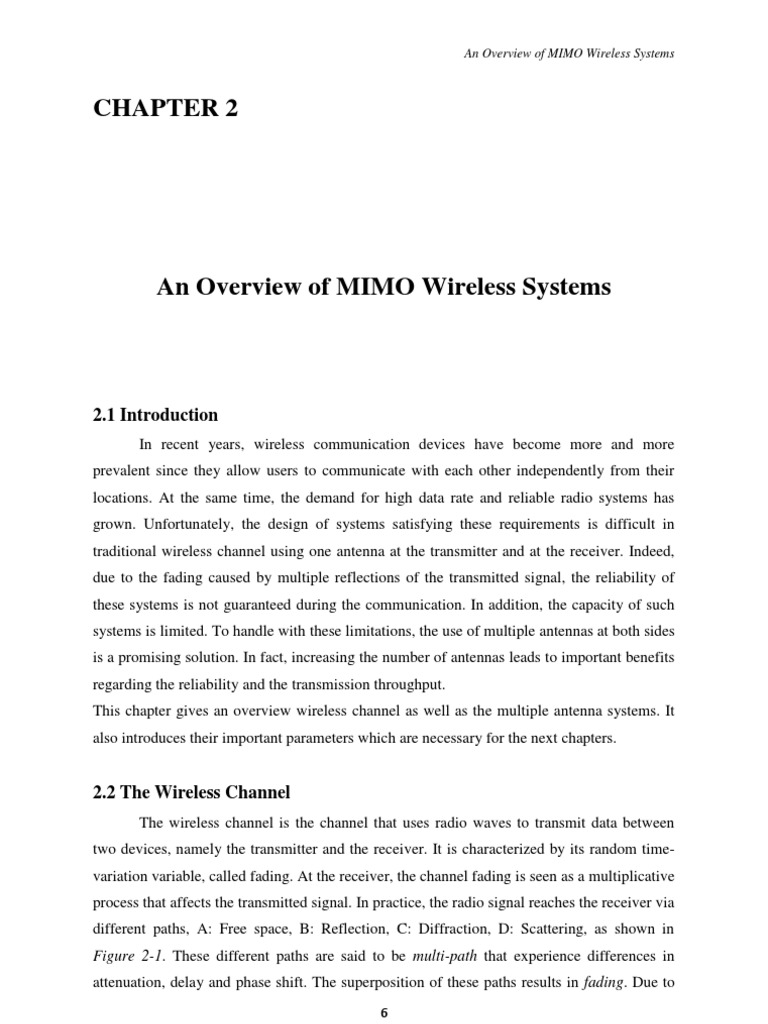 An Overview of MIMO Wireless Systems

CHAPTER 2

An Overview of MIMO Wireless Systems

2.1 Introduction

In recent years, wireless communication devices have become more and more prevalent since they allow users to communicate with each other independently from their locations. At the same time, the demand for high data rate and reliable radio systems has grown. Unfortunately, the design of systems satisfying these requirements is difficult in traditional wireless channel using one antenna at the transmitter and at the receiver. Indeed, due to the fading caused by multiple reflections of the transmitted signal, the reliability of these systems is not guaranteed during the communication. In addition, the capacity of such systems is limited. To handle with these limitations, the use of multiple antennas at both sides is a promising solution. In fact, increasing the number of antennas leads to important benefits regarding the reliability and the transmission throughput.
This chapter gives an overview wireless channel as well as the multiple antenna systems. It also introduces their important parameters which are necessary for the next chapters.

2.2 The Wireless Channel

The wireless channel is the channel that uses radio waves to transmit data between two devices, namely the transmitter and the receiver. It is characterized by its random time-variation variable, called fading. At the receiver, the channel fading is seen as a multiplicative process that affects the transmitted signal. In practice, the radio signal reaches the receiver via different paths, A: Free space, B: Reflection, C: Diffraction, D: Scattering, as shown in Figure 2-1. These different paths are said to be multi-path that experience differences in attenuation, delay and phase shift. The superposition of these paths results in fading. Due to

6